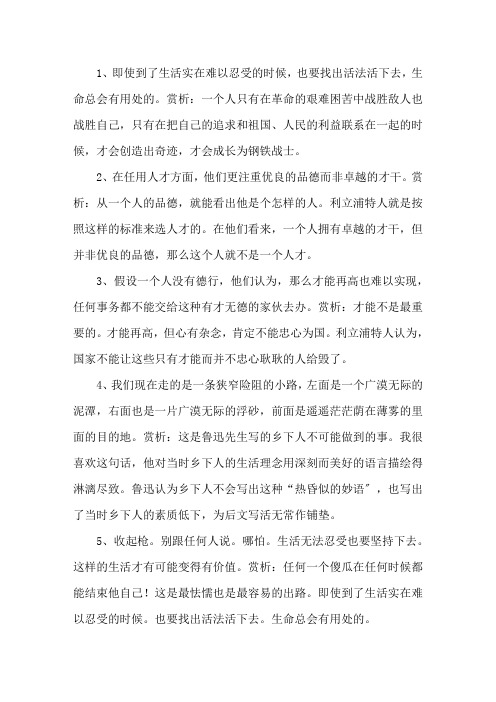 1、即使到了生活实在难以忍受的时候，也要找出活法活下去，生命总会有用处的。赏析：一个人只有在革命的艰难困苦中战胜敌人也战胜自己，只有在把自己的追求和祖国、人民的利益联系在一起的时候，才会创造出奇迹，才会成长为钢铁战士。

2、在任用人才方面，他们更注重优良的品德而非卓越的才干。赏析：从一个人的品德，就能看出他是个怎样的人。利立浦特人就是按照这样的标准来选人才的。在他们看来，一个人拥有卓越的才干，但并非优良的品德，那么这个人就不是一个人才。

3、假设一个人没有德行，他们认为，那么才能再高也难以实现，任何事务都不能交给这种有才无德的家伙去办。赏析：才能不是最重要的。才能再高，但心有杂念，肯定不能忠心为国。利立浦特人认为，国家不能让这些只有才能而并不忠心耿耿的人给毁了。

4、我们现在走的是一条狭窄险阻的小路，左面是一个广漠无际的泥潭，右面也是一片广漠无际的浮砂，前面是遥遥茫茫荫在薄雾的里面的目的地。赏析：这是鲁迅先生写的乡下人不可能做到的事。我很喜欢这句话，他对当时乡下人的生活理念用深刻而美好的语言描绘得淋漓尽致。鲁迅认为乡下人不会写出这种“热昏似的妙语”，也写出了当时乡下人的素质低下，为后文写活无常作铺垫。

5、收起枪。别跟任何人说。哪怕。生活无法忍受也要坚持下去。这样的生活才有可能变得有价值。赏析：任何一个傻瓜在任何时候都能结束他自己！这是最怯懦也是最容易的出路。即使到了生活实在难以忍受的时候。也要找出活法活下去。生命总会有用处的。